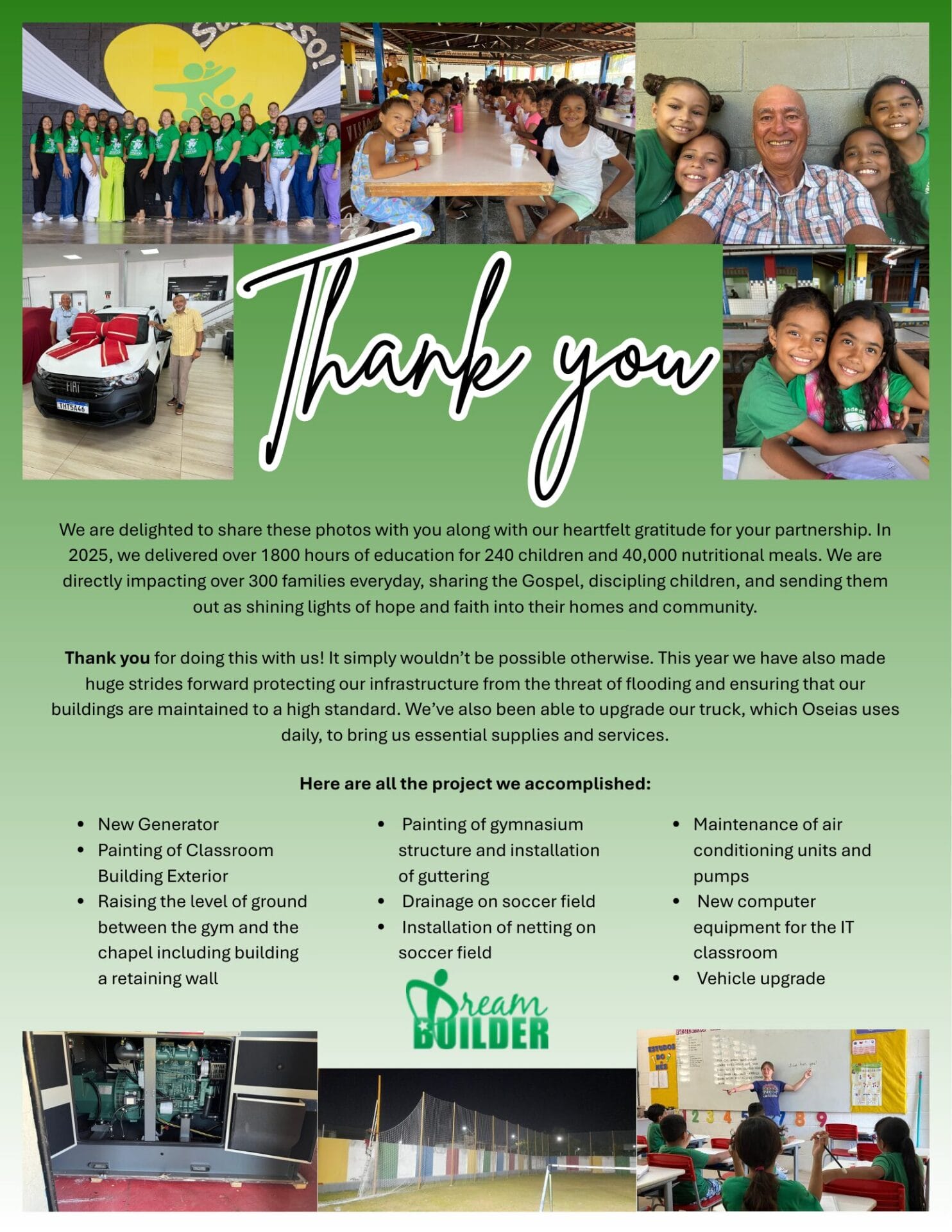 Thank you

We are delighted to share these photos with you along with our heartfelt gratitude for your partnership. In 2025, we delivered over 1800 hours of education for 240 children and 40,000 nutritional meals. We are directly impacting over 300 families everyday, sharing the Gospel, discipling children, and sending them out as shining lights of hope and faith into their homes and community.

Thank you for doing this with us! It simply wouldn't be possible otherwise. This year we have also made huge strides forward protecting our infrastructure from the threat of flooding and ensuring that our buildings are maintained to a high standard. We've also been able to upgrade our truck, which Oseias uses daily, to bring us essential supplies and services.

Here are all the project we accomplished:

• New Generator
• Painting of Classroom Building Exterior
• Raising the level of ground between the gym and the chapel including building a retaining wall

• Painting of gymnasium structure and installation of guttering
• Drainage on soccer field
• Installation of netting on soccer field

• Maintenance of air conditioning units and pumps
• New computer equipment for the IT classroom
• Vehicle upgrade

Dream BUILDER